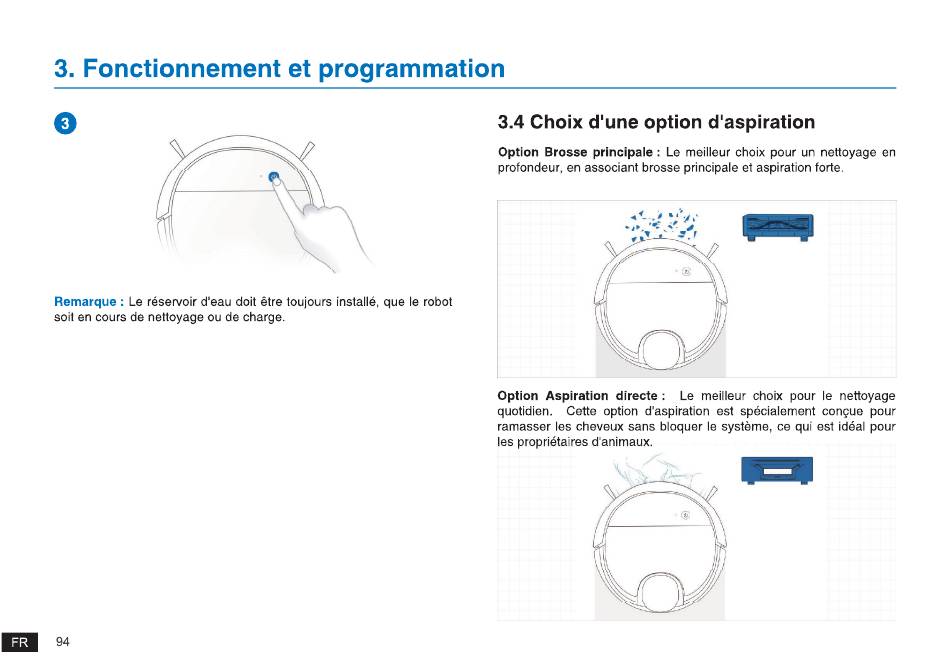 3. Fonctionnement et programmation

3

Remarque : Le réservoir d'eau doit être toujours installé, que le robot soit en cours de nettoyage ou de charge.

3.4 Choix d'une option d'aspiration

Option Brosse principale : Le meilleur choix pour un nettoyage en profondeur, en associant brosse principale et aspiration forte.

Option Aspiration directe : Le meilleur choix pour le nettoyage quotidien. Cette option d'aspiration est spécialement conçue pour ramasser les cheveux sans bloquer le système, ce qui est idéal pour les propriétaires d'animaux.

FR 94